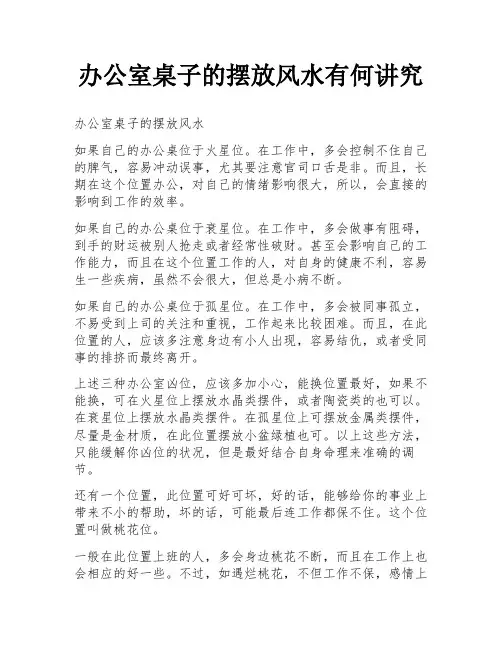 办公室桌子的摆放风水有何讲究

办公室桌子的摆放风水

如果自己的办公桌位于火星位。在工作中，多会控制不住自己的脾气，容易冲动误事，尤其要注意官司口舌是非。而且，长期在这个位置办公，对自己的情绪影响很大，所以，会直接的影响到工作的效率。

如果自己的办公桌位于衰星位。在工作中，多会做事有阻碍，到手的财运被别人抢走或者经常性破财。甚至会影响自己的工作能力，而且在这个位置工作的人，对自身的健康不利，容易生一些疾病，虽然不会很大，但总是小病不断。

如果自己的办公桌位于孤星位。在工作中，多会被同事孤立，不易受到上司的关注和重视，工作起来比较困难。而且，在此位置的人，应该多注意身边有小人出现，容易结仇，或者受同事的排挤而最终离开。

上述三种办公室凶位，应该多加小心，能换位置最好，如果不能换，可在火星位上摆放水晶类摆件，或者陶瓷类的也可以。在衰星位上摆放水晶类摆件。在孤星位上可摆放金属类摆件，尽量是金材质，在此位置摆放小盆绿植也可。以上这些方法，只能缓解你凶位的状况，但是最好结合自身命理来准确的调节。

还有一个位置，此位置可好可坏，好的话，能够给你的事业上带来不小的帮助，坏的话，可能最后连工作都保不住。这个位置叫做桃花位。

一般在此位置上班的人，多会身边桃花不断，而且在工作上也会相应的好一些。不过，如遇烂桃花，不但工作不保，感情上